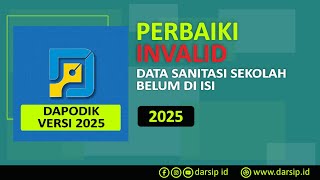 DAPODIK VERSI 2025

PERBAIKI INVALID

DATA SANITASI SEKOLAH BELUM DI ISI

2025

darsip id

www.darsip.id